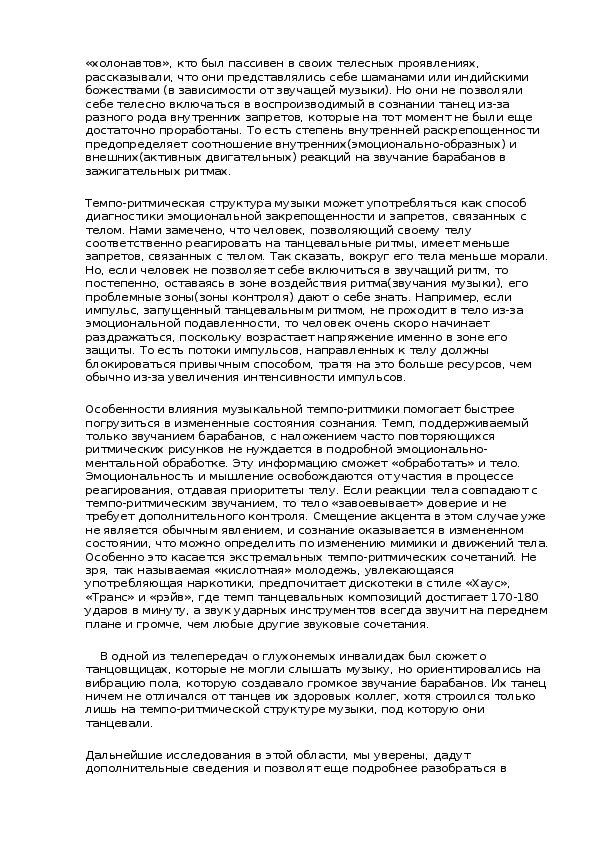 «холонавтов», кто был пассивен в своих телесных проявлениях, рассказывали, что они представлялись себе шаманами или индийскими божествами (в зависимости от звучащей музыки). Но они не позволяли себе телесно включаться в воспроизводимый в сознании танец из-за разного рода внутренних запретов, которые на тот момент не были еще достаточно проработаны. То есть степень внутренней раскрепощенности предопределяет соотношение внутренних(эмоционально-образных) и внешних(активных двигательных) реакций на звучание барабанов в зажигательных ритмах.

Темпо-ритмическая структура музыки может употребляться как способ диагностики эмоциональной закрепощенности и запретов, связанных с телом. Нами замечено, что человек, позволяющий своему телу соответственно реагировать на танцевальные ритмы, имеет меньше запретов, связанных с телом. Так сказать, вокруг его тела меньше морали. Но, если человек не позволяет себе включиться в звучащий ритм, то постепенно, оставаясь в зоне воздействия ритма(звучания музыки), его проблемные зоны(зоны контроля) дают о себе знать. Например, если импульс, запущенный танцевальным ритмом, не проходит в тело из-за эмоциональной подавленности, то человек очень скоро начинает раздражаться, поскольку возрастает напряжение именно в зоне его защиты. То есть потоки импульсов, направленных к телу должны блокироваться привычным способом, тратя на это больше ресурсов, чем обычно из-за увеличения интенсивности импульсов.

Особенности влияния музыкальной темпо-ритмики помогает быстрее погрузиться в измененные состояния сознания. Темп, поддерживаемый только звучанием барабанов, с наложением часто повторяющихся ритмических рисунков не нуждается в подробной эмоционально-ментальной обработке. Эту информацию сможет «обработать» и тело. Эмоциональность и мышление освобождаются от участия в процессе реагирования, отдавая приоритеты телу. Если реакции тела совпадают с темпо-ритмическим звучанием, то тело «завоевывает» доверие и не требует дополнительного контроля. Смещение акцента в этом случае уже не является обычным явлением, и сознание оказывается в измененном состоянии, что можно определить по изменению мимики и движений тела. Особенно это касается экстремальных темпо-ритмических сочетаний. Не зря, так называемая «кислотная» молодежь, увлекающаяся употребляющая наркотики, предпочитает дискотеки в стиле «Хаус», «Транс» и «рэйв», где темп танцевальных композиций достигает 170-180 ударов в минуту, а звук ударных инструментов всегда звучит на переднем плане и громче, чем любые другие звуковые сочетания.

В одной из телепередач о глухонемых инвалидах был сюжет о танцовщицах, которые не могли слышать музыку, но ориентировались на вибрацию пола, которую создавало громкое звучание барабанов. Их танец ничем не отличался от танцев их здоровых коллег, хотя строился только лишь на темпо-ритмической структуре музыки, под которую они танцевали.

Дальнейшие исследования в этой области, мы уверены, дадут дополнительные сведения и позволят еще подробнее разобраться в